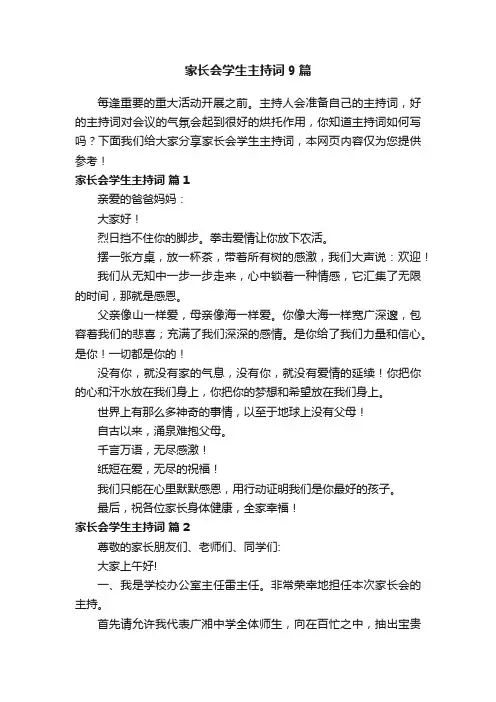 家长会学生主持词 9 篇

每逢重要的重大活动开展之前。主持人会准备自己的主持词，好的主持词对会议的气氛会起到很好的烘托作用，你知道主持词如何写吗？下面我们给大家分享家长会学生主持词，本网页内容仅为您提供参考！

家长会学生主持词 篇 1

亲爱的爸爸妈妈：

大家好！

烈日挡不住你的脚步。拳击爱情让你放下农活。

摆一张方桌，放一杯茶，带着所有树的感激，我们大声说：欢迎！

我们从无知中一步一步走来，心中锁着一种情感，它汇集了无限的时间，那就是感恩。

父亲像山一样爱，母亲像海一样爱。你像大海一样宽广深邃，包容着我们的悲喜；充满了我们深深的感情。是你给了我们力量和信心。是你！一切都是你的！

没有你，就没有家的气息，没有你，就没有爱情的延续！你把你的心和汗水放在我们身上，你把你的梦想和希望放在我们身上。

世界上有那么多神奇的事情，以至于地球上没有父母！

自古以来，涌泉难抱父母。

千言万语，无尽感激！

纸短在爱，无尽的祝福！

我们只能在心里默默感恩，用行动证明我们是你最好的孩子。

最后，祝各位家长身体健康，全家幸福！

家长会学生主持词 篇 2

尊敬的家长朋友们、老师们、同学们:

大家上午好!

一、我是学校办公室主任雷主任。非常荣幸地担任本次家长会的主持。

首先请允许我代表广湘中学全体师生，向在百忙之中，抽出宝贵